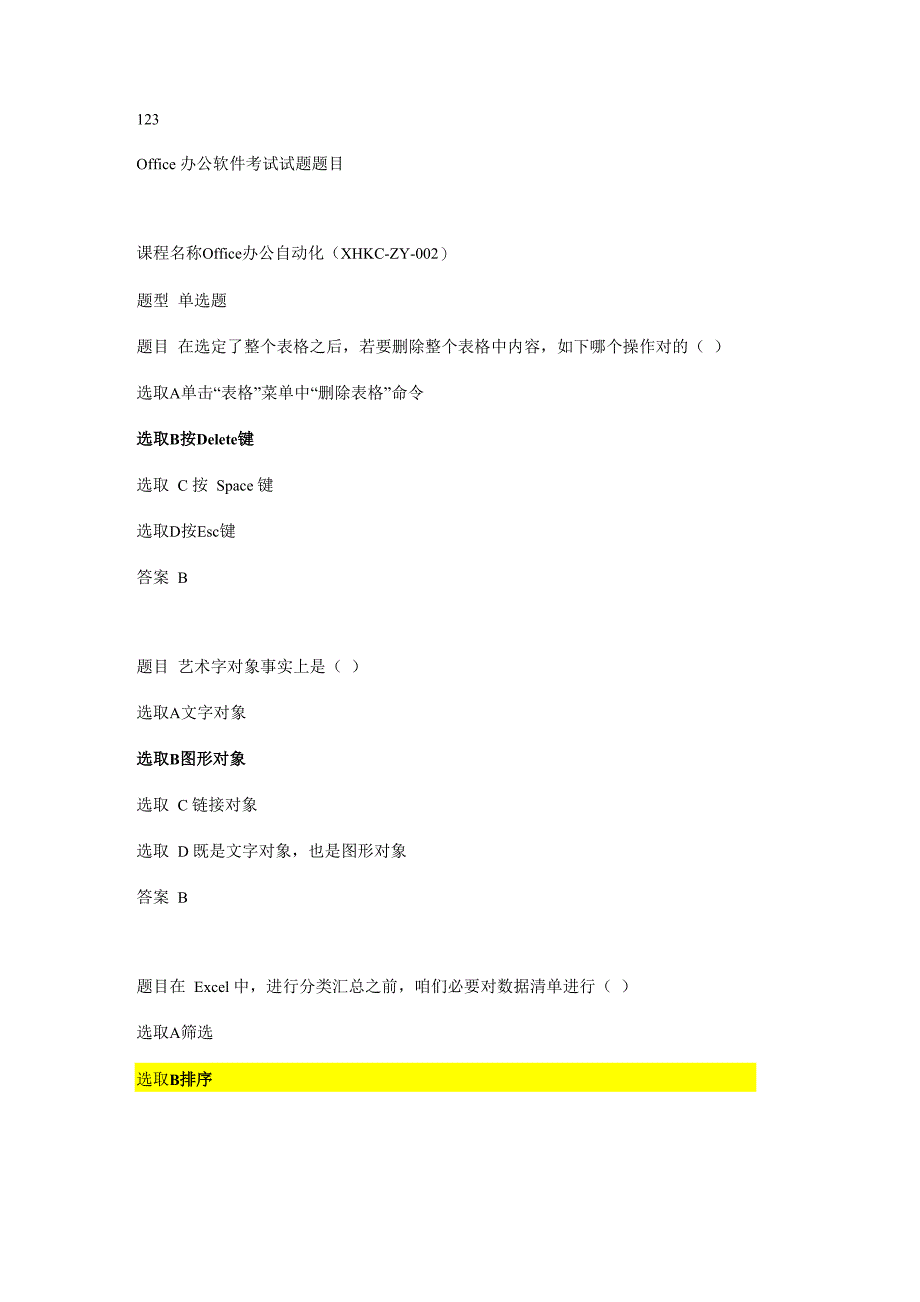 123

Office 办公软件考试试题题目

课程名称Office办公自动化（XHKC-ZY-002）

题型 单选题

题目 在选定了整个表格之后，若要删除整个表格中内容，如下哪个操作对的（ ）

选取A单击“表格”菜单中“删除表格”命令

选取B按Delete键

选取 C 按 Space 键

选取D按Esc键

答案 B

题目 艺术字对象事实上是（ ）

选取A文字对象

选取B图形对象

选取 C 链接对象

选取 D 既是文字对象，也是图形对象

答案 B

题目在 Excel 中，进行分类汇总之前，咱们必要对数据清单进行（ ）

选取A筛选

选取B排序